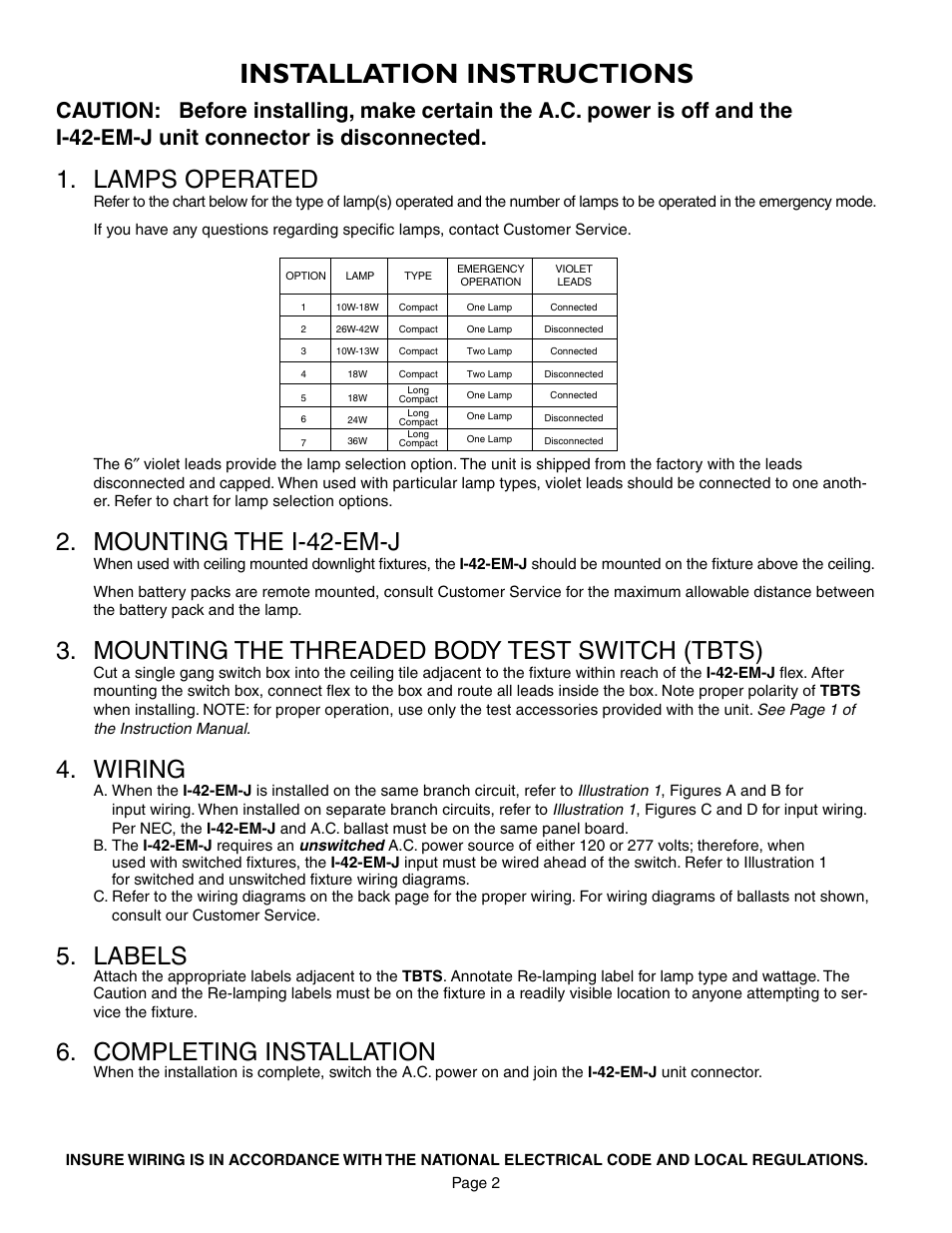 INSTALLATION INSTRUCTIONS

CAUTION: Before installing, make certain the A.C. power is off and the I-42-EM-J unit connector is disconnected.

1. LAMPS OPERATED

Refer to the chart below for the type of lamp(s) operated and the number of lamps to be operated in the emergency mode.

If you have any questions regarding specific lamps, contact Customer Service.

| OPTION | LAMP | TYPE | EMERGENCY OPERATION | VIOLET LEADS |
|---|---|---|---|---|
| 1 | 10W-18W | Compact | One Lamp | Connected |
| 2 | 26W-42W | Compact | One Lamp | Disconnected |
| 3 | 10W-13W | Compact | Two Lamp | Connected |
| 4 | 18W | Compact | Two Lamp | Disconnected |
| 5 | 18W | Long Compact | One Lamp | Connected |
| 6 | 24W | Long Compact | One Lamp | Disconnected |
| 7 | 36W | Long Compact | One Lamp | Disconnected |

The 6″ violet leads provide the lamp selection option. The unit is shipped from the factory with the leads disconnected and capped. When used with particular lamp types, violet leads should be connected to one another. Refer to chart for lamp selection options.

2. MOUNTING THE I-42-EM-J

When used with ceiling mounted downlight fixtures, the I-42-EM-J should be mounted on the fixture above the ceiling.

When battery packs are remote mounted, consult Customer Service for the maximum allowable distance between the battery pack and the lamp.

3. MOUNTING THE THREADED BODY TEST SWITCH (TBTS)

Cut a single gang switch box into the ceiling tile adjacent to the fixture within reach of the I-42-EM-J flex. After mounting the switch box, connect flex to the box and route all leads inside the box. Note proper polarity of TBTS when installing. NOTE: for proper operation, use only the test accessories provided with the unit. See Page 1 of the Instruction Manual.

4. WIRING

A. When the I-42-EM-J is installed on the same branch circuit, refer to Illustration 1, Figures A and B for input wiring. When installed on separate branch circuits, refer to Illustration 1, Figures C and D for input wiring. Per NEC, the I-42-EM-J and A.C. ballast must be on the same panel board.
B. The I-42-EM-J requires an unswitched A.C. power source of either 120 or 277 volts; therefore, when used with switched fixtures, the I-42-EM-J input must be wired ahead of the switch. Refer to Illustration 1 for switched and unswitched fixture wiring diagrams.
C. Refer to the wiring diagrams on the back page for the proper wiring. For wiring diagrams of ballasts not shown, consult our Customer Service.

5. LABELS

Attach the appropriate labels adjacent to the TBTS. Annotate Re-lamping label for lamp type and wattage. The Caution and the Re-lamping labels must be on the fixture in a readily visible location to anyone attempting to service the fixture.

6. COMPLETING INSTALLATION

When the installation is complete, switch the A.C. power on and join the I-42-EM-J unit connector.

INSURE WIRING IS IN ACCORDANCE WITH THE NATIONAL ELECTRICAL CODE AND LOCAL REGULATIONS.

Page 2